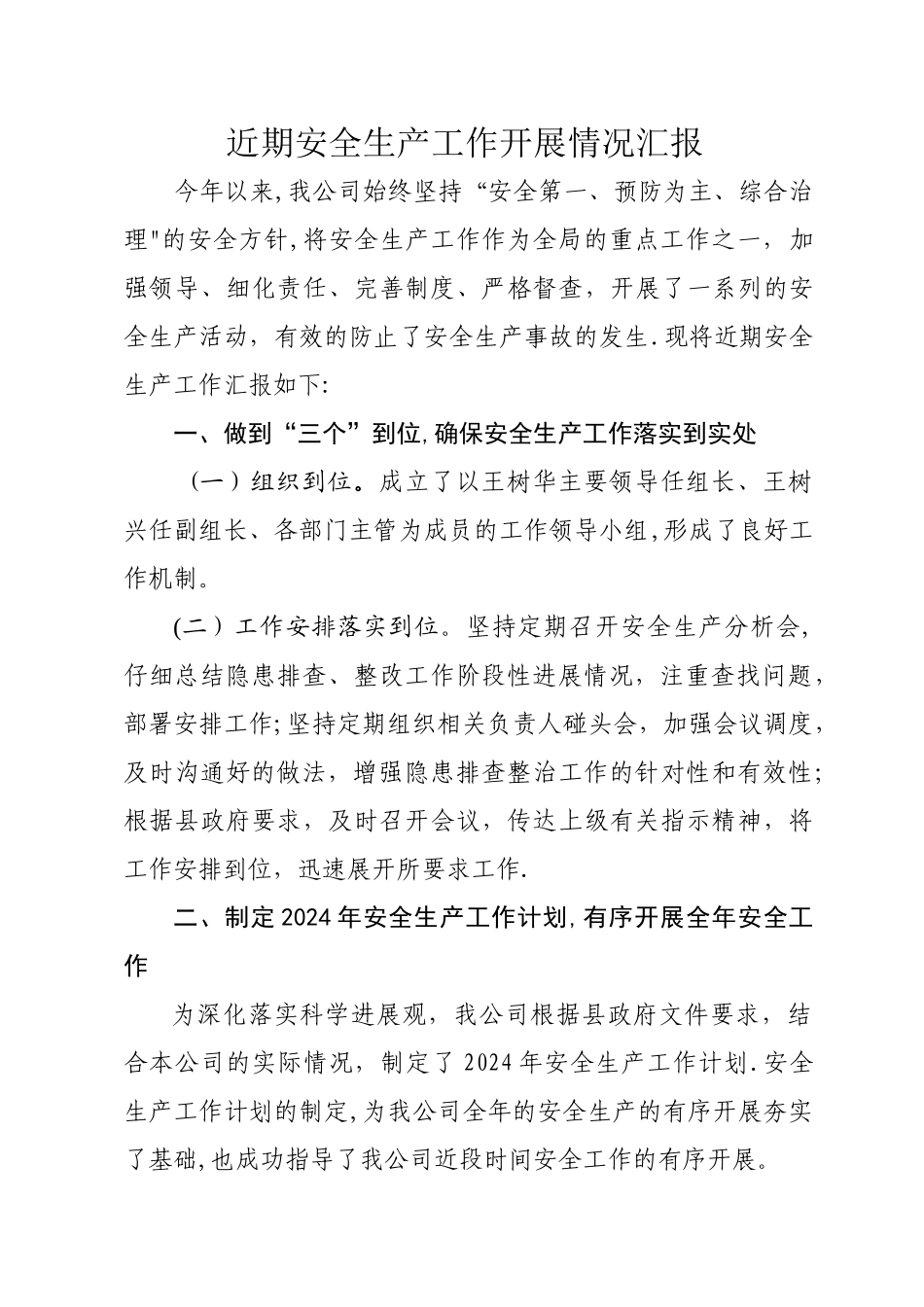 近期安全生产工作开展情况汇报

今年以来,我公司始终坚持“安全第一、预防为主、综合治理"的安全方针,将安全生产工作作为全局的重点工作之一，加强领导、细化责任、完善制度、严格督查，开展了一系列的安全生产活动，有效的防止了安全生产事故的发生.现将近期安全生产工作汇报如下:

一、做到“三个”到位,确保安全生产工作落实到实处

（一）组织到位。成立了以王树华主要领导任组长、王树兴任副组长、各部门主管为成员的工作领导小组,形成了良好工作机制。

(二）工作安排落实到位。坚持定期召开安全生产分析会,仔细总结隐患排查、整改工作阶段性进展情况，注重查找问题，部署安排工作;坚持定期组织相关负责人碰头会，加强会议调度，及时沟通好的做法，增强隐患排查整治工作的针对性和有效性;根据县政府要求，及时召开会议，传达上级有关指示精神，将工作安排到位，迅速展开所要求工作.

二、制定2024年安全生产工作计划,有序开展全年安全工作

为深化落实科学进展观，我公司根据县政府文件要求，结合本公司的实际情况，制定了2024年安全生产工作计划.安全生产工作计划的制定,为我公司全年的安全生产的有序开展夯实了基础,也成功指导了我公司近段时间安全工作的有序开展。